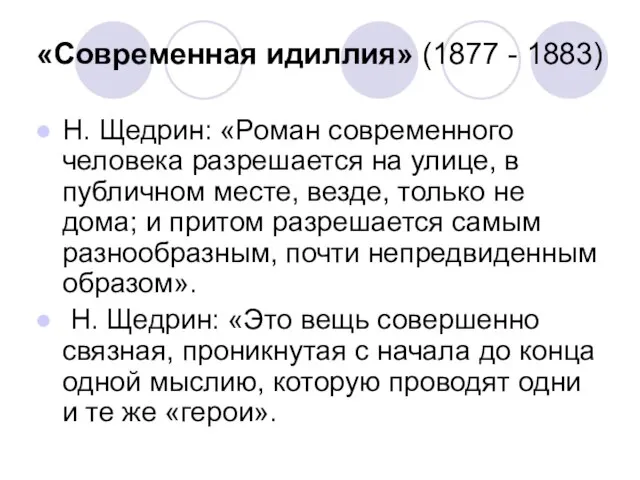 «Современная идиллия» (1877 - 1883)

Н. Щедрин: «Роман современного человека разрешается на улице, в публичном месте, везде, только не дома; и притом разрешается самым разнообразным, почти непредвиденным образом».

Н. Щедрин: «Это вещь совершенно связная, проникнутая с начала до конца одной мыслию, которую проводят одни и те же «герои».